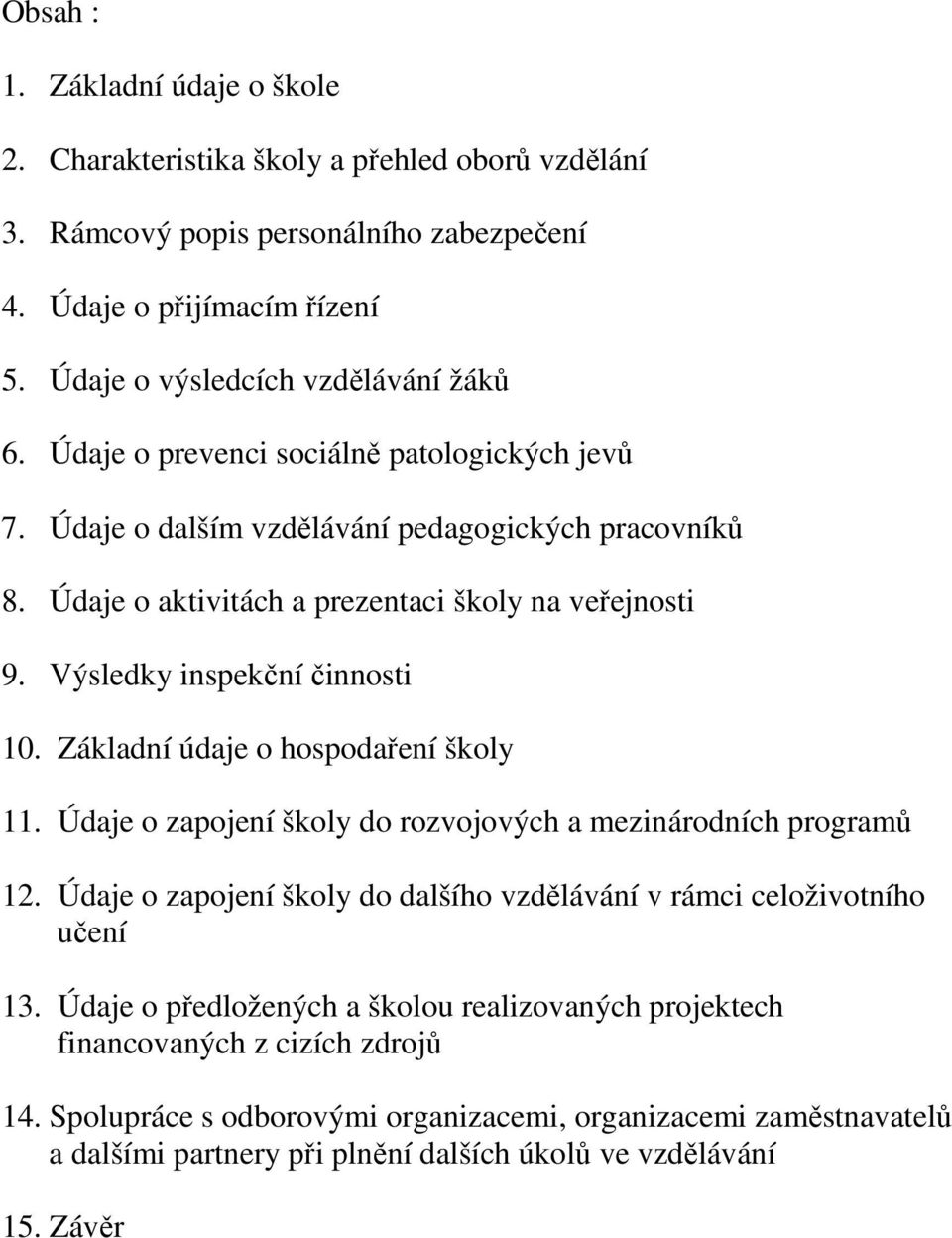 Obsah :

1. Základní údaje o škole

2. Charakteristika školy a přehled oborů vzdělání

3. Rámcový popis personálního zabezpečení

4. Údaje o přijímacím řízení

5. Údaje o výsledcích vzdělávání žáků

6. Údaje o prevenci sociálně patologických jevů

7. Údaje o dalším vzdělávání pedagogických pracovníků

8. Údaje o aktivitách a prezentaci školy na veřejnosti

9. Výsledky inspekční činnosti

10. Základní údaje o hospodaření školy

11. Údaje o zapojení školy do rozvojových a mezinárodních programů

12. Údaje o zapojení školy do dalšího vzdělávání v rámci celoživotního učení

13. Údaje o předložených a školou realizovaných projektech financovaných z cizích zdrojů

14. Spolupráce s odborovými organizacemi, organizacemi zaměstnavatelů a dalšími partnery při plnění dalších úkolů ve vzdělávání

15. Závěr